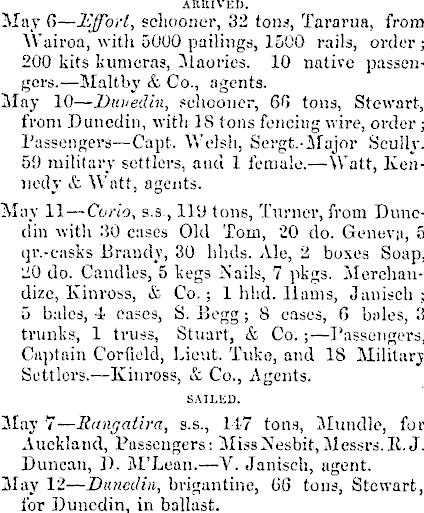 ARRIVED.

May 6—Effort, schooner, 32 tons, Tararua, from Wairoa, with 5000 pailings, 1500 rails, order; 200 kits kumeras, Maories. 10 native passengers.—Maltby & Co., agents.

May 10—Dunedin, schooner, 66 tons, Stewart, from Dunedin, with 18 tons fencing wire, order; Passengers—Capt. Welsh, Sergt.-Major Scully. 59 military settlers, and 1 female.—Watt, Kennedy & Watt, agents.

May 11—Corio, s.s., 119 tons, Turner, from Dunedin with 30 cases Old Tom, 20 do. Geneva, 5 qr.-casks Brandy, 30 hhds. Ale, 2 boxes Soap, 20 do. Candles, 5 kegs Nails, 7 pkgs. Merchandize, Kinross, & Co.; 1 hhd. Hams, Janisch; 5 bales, 4 cases, S. Begg; 8 cases, 6 bales, 3 trunks, 1 truss, Stuart, & Co.;—Passengers, Captain Corfield, Lieut. Tuke, and 18 Military Settlers.—Kinross, & Co., Agents.

SAILED.

May 7—Rangatira, s.s., 147 tons, Mundle, for Auckland, Passengers: Miss Nesbit, Messrs. R. J. Duncan, D. M'Lean.—V. Janisch, agent.

May 12—Dunedin, brigantine, 66 tons, Stewart, for Dunedin, in ballast.